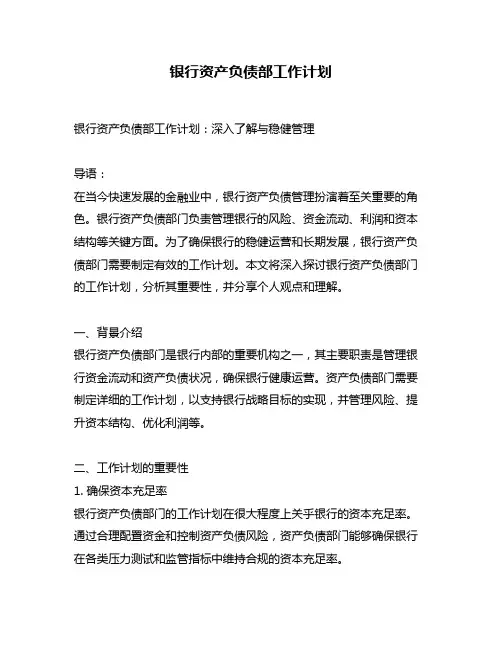 银行资产负债部工作计划

银行资产负债部工作计划：深入了解与稳健管理

导语：
在当今快速发展的金融业中，银行资产负债管理扮演着至关重要的角色。银行资产负债部门负责管理银行的风险、资金流动、利润和资本结构等关键方面。为了确保银行的稳健运营和长期发展，银行资产负债部门需要制定有效的工作计划。本文将深入探讨银行资产负债部门的工作计划，分析其重要性，并分享个人观点和理解。

一、背景介绍
银行资产负债部门是银行内部的重要机构之一，其主要职责是管理银行资金流动和资产负债状况，确保银行健康运营。资产负债部门需要制定详细的工作计划，以支持银行战略目标的实现，并管理风险、提升资本结构、优化利润等。

二、工作计划的重要性
1. 确保资本充足率
银行资产负债部门的工作计划在很大程度上关乎银行的资本充足率。通过合理配置资金和控制资产负债风险，资产负债部门能够确保银行在各类压力测试和监管指标中维持合规的资本充足率。